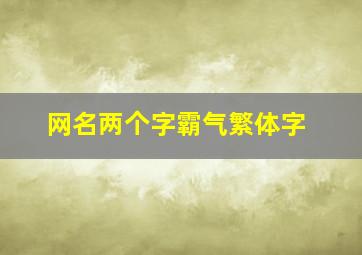 网名两个字霸气繁体字